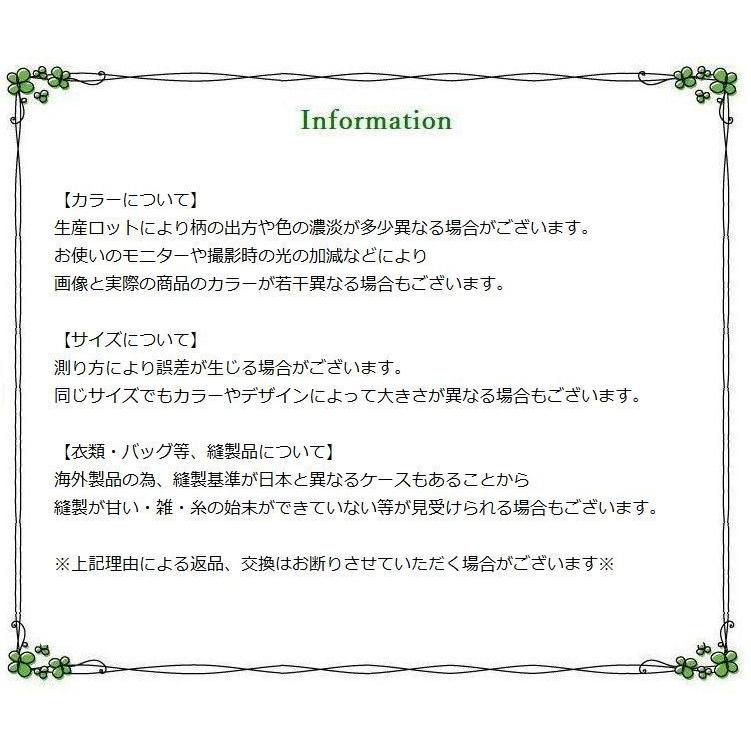 Information

【カラーについて】
生産ロットにより柄の出方や色の濃淡が多少異なる場合がございます。
お使いのモニターや撮影時の光の加減などにより
画像と実際の商品のカラーが若干異なる場合もございます。

【サイズについて】
測り方により誤差が生じる場合がございます。
同じサイズでもカラーやデザインによって大きさが異なる場合もございます。

【衣類・バッグ等、縫製品について】
海外製品の為、縫製基準が日本と異なるケースもあることから
縫製が甘い・雑・糸の始末ができていない等が見受けられる場合もございます。

※上記理由による返品、交換はお断りさせていただく場合がございます※